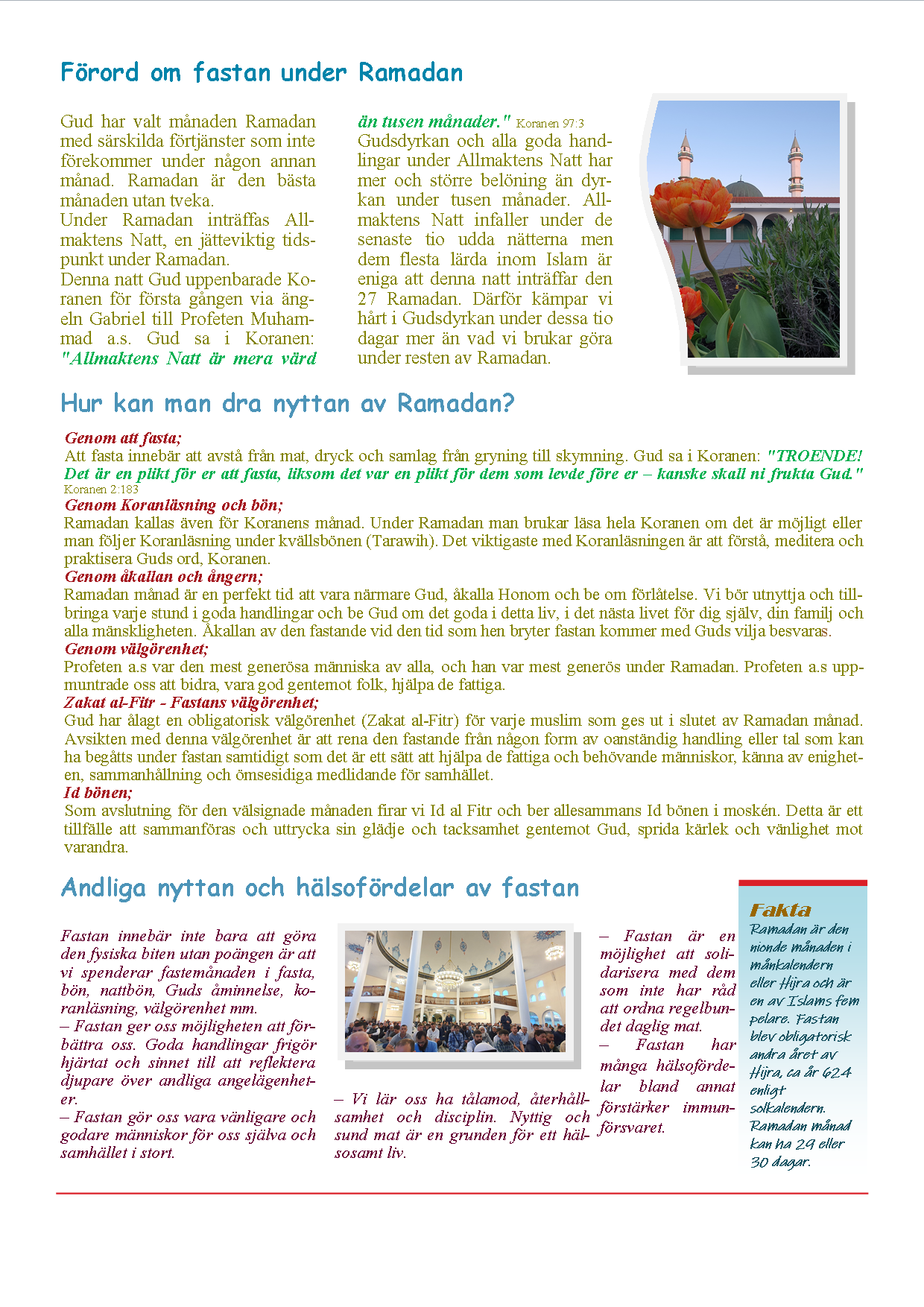 Förord om fastan under Ramadan

Gud har valt månaden Ramadan med särskilda förtjänster som inte förekommer under någon annan månad. Ramadan är den bästa månaden utan tveka.
Under Ramadan inträffas Allmaktens Natt, en jätteviktig tidspunkt under Ramadan.
Denna natt Gud uppenbarade Koranen för första gången via ängeln Gabriel till Profeten Muhammad a.s. Gud sa i Koranen: "Allmaktens Natt är mera värd än tusen månader." Koranen 97:3
Gudsdyrkan och alla goda handlingar under Allmaktens Natt har mer och större belöning än dyrkan under tusen månader. Allmaktens Natt infaller under de senaste tio udda nätterna men dem flesta lärda inom Islam är eniga att denna natt inträffar den 27 Ramadan. Därför kämpar vi hårt i Gudsdyrkan under dessa tio dagar mer än vad vi brukar göra under resten av Ramadan.

Hur kan man dra nyttan av Ramadan?

Genom att fasta;
Att fasta innebär att avstå från mat, dryck och samlag från gryning till skymning. Gud sa i Koranen: "TROENDE! Det är en plikt för er att fasta, liksom det var en plikt för dem som levde före er – kanske skall ni frukta Gud." Koranen 2:183
Genom Koranläsning och bön;
Ramadan kallas även för Koranens månad. Under Ramadan man brukar läsa hela Koranen om det är möjligt eller man följer Koranläsning under kvällsbönen (Tarawih). Det viktigaste med Koranläsningen är att förstå, meditera och praktisera Guds ord, Koranen.
Genom åkallan och ångern;
Ramadan månad är en perfekt tid att vara närmare Gud, åkalla Honom och be om förlåtelse. Vi bör utnyttja och tillbringa varje stund i goda handlingar och be Gud om det goda i detta liv, i det nästa livet för dig själv, din familj och alla mänskligheten. Åkallan av den fastande vid den tid som hen bryter fastan kommer med Guds vilja besvaras.
Genom välgörenhet;
Profeten a.s var den mest generösa människa av alla, och han var mest generös under Ramadan. Profeten a.s uppmuntrade oss att bidra, vara god gentemot folk, hjälpa de fattiga.
Zakat al-Fitr - Fastans välgörenhet;
Gud har ålagt en obligatorisk välgörenhet (Zakat al-Fitr) för varje muslim som ges ut i slutet av Ramadan månad. Avsikten med denna välgörenhet är att rena den fastande från någon form av oanständig handling eller tal som kan ha begåtts under fastan samtidigt som det är ett sätt att hjälpa de fattiga och behövande människor, känna av enigheten, sammanhållning och ömsesidiga medlidande för samhället.
Id bönen;
Som avslutning för den välsignade månaden firar vi Id al Fitr och ber allesammans Id bönen i moskén. Detta är ett tillfälle att sammanföras och uttrycka sin glädje och tacksamhet gentemot Gud, sprida kärlek och vänlighet mot varandra.

Andliga nyttan och hälsofördelar av fastan

Fastan innebär inte bara att göra den fysiska biten utan poängen är att vi spenderar fastemånaden i fasta, bön, nattbön, Guds åminnelse, koranläsning, välgörenhet mm.
– Fastan ger oss möjligheten att förbättra oss. Goda handlingar frigör hjärtat och sinnet till att reflektera djupare över andliga angelägenheter.
– Fastan gör oss vara vänligare och godare människor för oss själva och samhället i stort.

– Vi lär oss ha tålamod, återhållsamhet och disciplin. Nyttig och sund mat är en grunden för ett hälsosamt liv.

– Fastan är en möjlighet att solidarisera med dem som inte har råd att ordna regelbundet daglig mat.
– Fastan har många hälsofördelar bland annat förstärker immunförsvaret.

Fakta
Ramadan är den nionde månaden i månkalendern eller Hijra och är en av Islams fem pelare. Fastan blev obligatorisk andra året av Hijra, ca år 624 enligt solkalendern. Ramadan månad kan ha 29 eller 30 dagar.